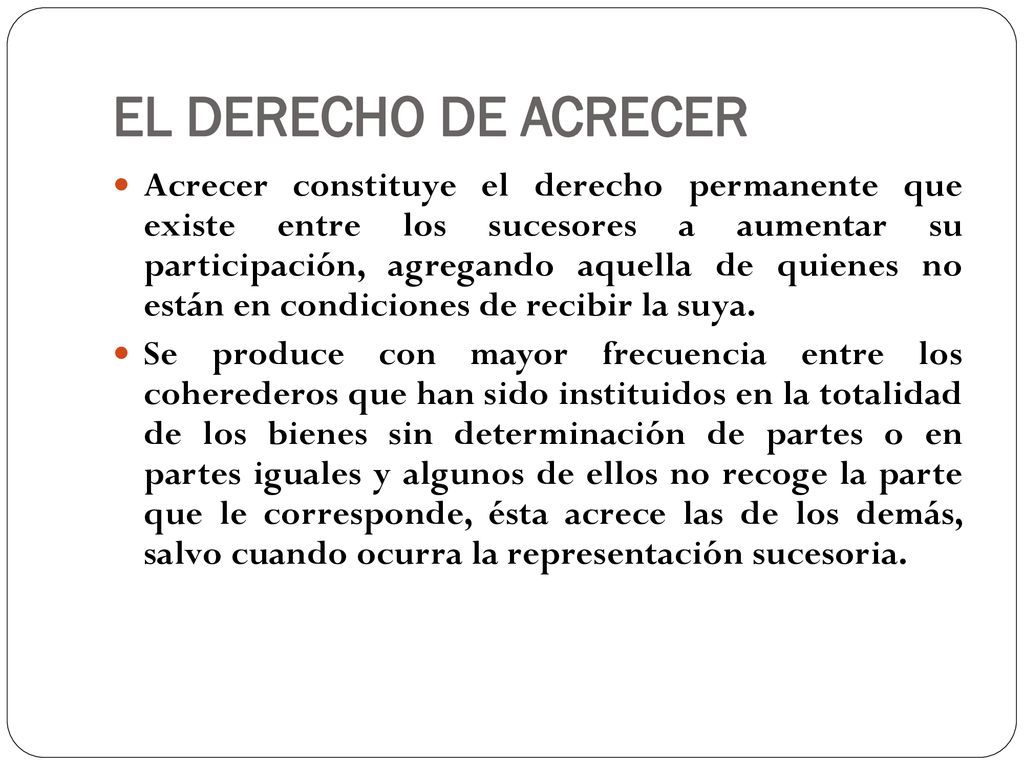 EL DERECHO DE ACRECER

Acrecer constituye el derecho permanente que existe entre los sucesores a aumentar su participación, agregando aquella de quienes no están en condiciones de recibir la suya.

Se produce con mayor frecuencia entre los coherederos que han sido instituidos en la totalidad de los bienes sin determinación de partes o en partes iguales y algunos de ellos no recoge la parte que le corresponde, ésta acrece las de los demás, salvo cuando ocurra la representación sucesoria.